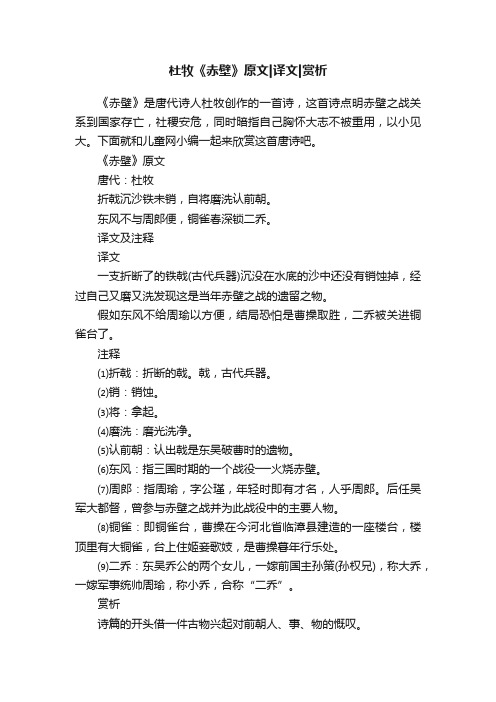 杜牧《赤壁》原文|译文|赏析

《赤壁》是唐代诗人杜牧创作的一首诗，这首诗点明赤壁之战关系到国家存亡，社稷安危，同时暗指自己胸怀大志不被重用，以小见大。下面就和儿童网小编一起来欣赏这首唐诗吧。

《赤壁》原文

唐代：杜牧

折戟沉沙铁未销，自将磨洗认前朝。

东风不与周郎便，铜雀春深锁二乔。

译文及注释

译文

一支折断了的铁戟(古代兵器)沉没在水底的沙中还没有销蚀掉，经过自己又磨又洗发现这是当年赤壁之战的遗留之物。

假如东风不给周瑜以方便，结局恐怕是曹操取胜，二乔被关进铜雀台了。

注释

⑴折戟：折断的戟。戟，古代兵器。

⑵销：销蚀。

⑶将：拿起。

⑷磨洗：磨光洗净。

⑸认前朝：认出戟是东吴破曹时的遗物。

⑹东风：指三国时期的一个战役──火烧赤壁。

⑺周郎：指周瑜，字公瑾，年轻时即有才名，人乎周郎。后任吴军大都督，曾参与赤壁之战并为此战役中的主要人物。

⑻铜雀：即铜雀台，曹操在今河北省临漳县建造的一座楼台，楼顶里有大铜雀，台上住姬妾歌妓，是曹操暮年行乐处。

⑼二乔：东吴乔公的两个女儿，一嫁前国主孙策(孙权兄)，称大乔，一嫁军事统帅周瑜，称小乔，合称“二乔”。

赏析

诗篇的开头借一件古物兴起对前朝人、事、物的慨叹。